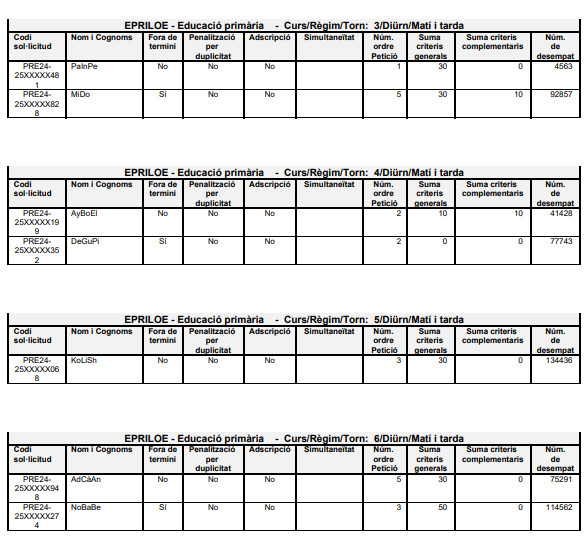 EPRILOE - Educació primària - Curs/Règim/Torn: 3/Diürn/Matí i tarda

| Codi sol·licitud | Nom i Cognoms | Fora de termini | Penalització per duplicitat | Adscripció | Simultaneïtat | Núm. ordre Petició | Suma criteris generals | Suma criteris complementaris | Núm. de desempat |
|---|---|---|---|---|---|---|---|---|---|
| PRE24-25XXXXX481 | PaInPe | No | No | No | | 1 | 30 | 0 | 4563 |
| PRE24-25XXXXX828 | MiDo | Sí | No | No | | 5 | 30 | 10 | 92857 |

EPRILOE - Educació primària - Curs/Règim/Torn: 4/Diürn/Matí i tarda

| Codi sol·licitud | Nom i Cognoms | Fora de termini | Penalització per duplicitat | Adscripció | Simultaneïtat | Núm. ordre Petició | Suma criteris generals | Suma criteris complementaris | Núm. de desempat |
|---|---|---|---|---|---|---|---|---|---|
| PRE24-25XXXXX199 | AyBoEl | No | No | No | | 2 | 10 | 10 | 41428 |
| PRE24-25XXXXX352 | DeGuPi | Sí | No | No | | 2 | 0 | 0 | 77743 |

EPRILOE - Educació primària - Curs/Règim/Torn: 5/Diürn/Matí i tarda

| Codi sol·licitud | Nom i Cognoms | Fora de termini | Penalització per duplicitat | Adscripció | Simultaneïtat | Núm. ordre Petició | Suma criteris generals | Suma criteris complementaris | Núm. de desempat |
|---|---|---|---|---|---|---|---|---|---|
| PRE24-25XXXXX068 | KoLiSh | No | No | No | | 3 | 30 | 0 | 134436 |

EPRILOE - Educació primària - Curs/Règim/Torn: 6/Diürn/Matí i tarda

| Codi sol·licitud | Nom i Cognoms | Fora de termini | Penalització per duplicitat | Adscripció | Simultaneïtat | Núm. ordre Petició | Suma criteris generals | Suma criteris complementaris | Núm. de desempat |
|---|---|---|---|---|---|---|---|---|---|
| PRE24-25XXXXX948 | AdCàAn | No | No | No | | 5 | 30 | 0 | 75291 |
| PRE24-25XXXXX274 | NoBaBe | Sí | No | No | | 3 | 50 | 0 | 114562 |